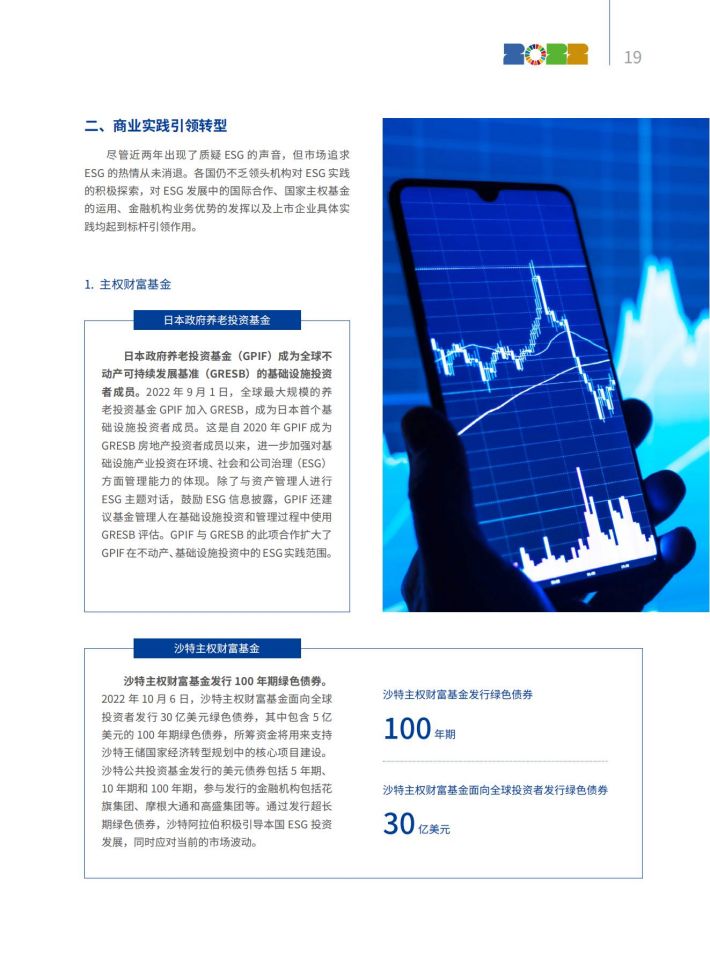 2022

19

二、商业实践引领转型

尽管近两年出现了质疑 ESG 的声音，但市场追求 ESG 的热情从未消退。各国仍不乏领头机构对 ESG 实践的积极探索，对 ESG 发展中的国际合作、国家主权基金的运用、金融机构业务优势的发挥以及上市企业具体实践均起到标杆引领作用。

1. 主权财富基金

日本政府养老投资基金

日本政府养老投资基金（GPIF）成为全球不动产可持续发展基准（GRESB）的基础设施投资者成员。2022 年 9 月 1 日，全球最大规模的养老投资基金 GPIF 加入 GRESB，成为日本首个基础设施投资者成员。这是自 2020 年 GPIF 成为 GRESB 房地产投资者成员以来，进一步加强对基础设施产业投资在环境、社会和公司治理（ESG）方面管理能力的体现。除了与资产管理人进行 ESG 主题对话，鼓励 ESG 信息披露，GPIF 还建议基金管理人在基础设施投资和管理过程中使用 GRESB 评估。GPIF 与 GRESB 的此项合作扩大了 GPIF 在不动产、基础设施投资中的 ESG 实践范围。

沙特主权财富基金

沙特主权财富基金发行 100 年期绿色债券。2022 年 10 月 6 日，沙特主权财富基金面向全球投资者发行 30 亿美元绿色债券，其中包含 5 亿美元的 100 年期绿色债券，所筹资金将用来支持沙特王储国家经济转型规划中的核心项目建设。沙特公共投资基金发行的美元债券包括 5 年期、10 年期和 100 年期，参与发行的金融机构包括花旗集团、摩根大通和高盛集团等。通过发行超长期绿色债券，沙特阿拉伯积极引导本国 ESG 投资发展，同时应对当前的市场波动。

沙特主权财富基金发行绿色债券

100 年期

沙特主权财富基金面向全球投资者发行绿色债券

30 亿美元